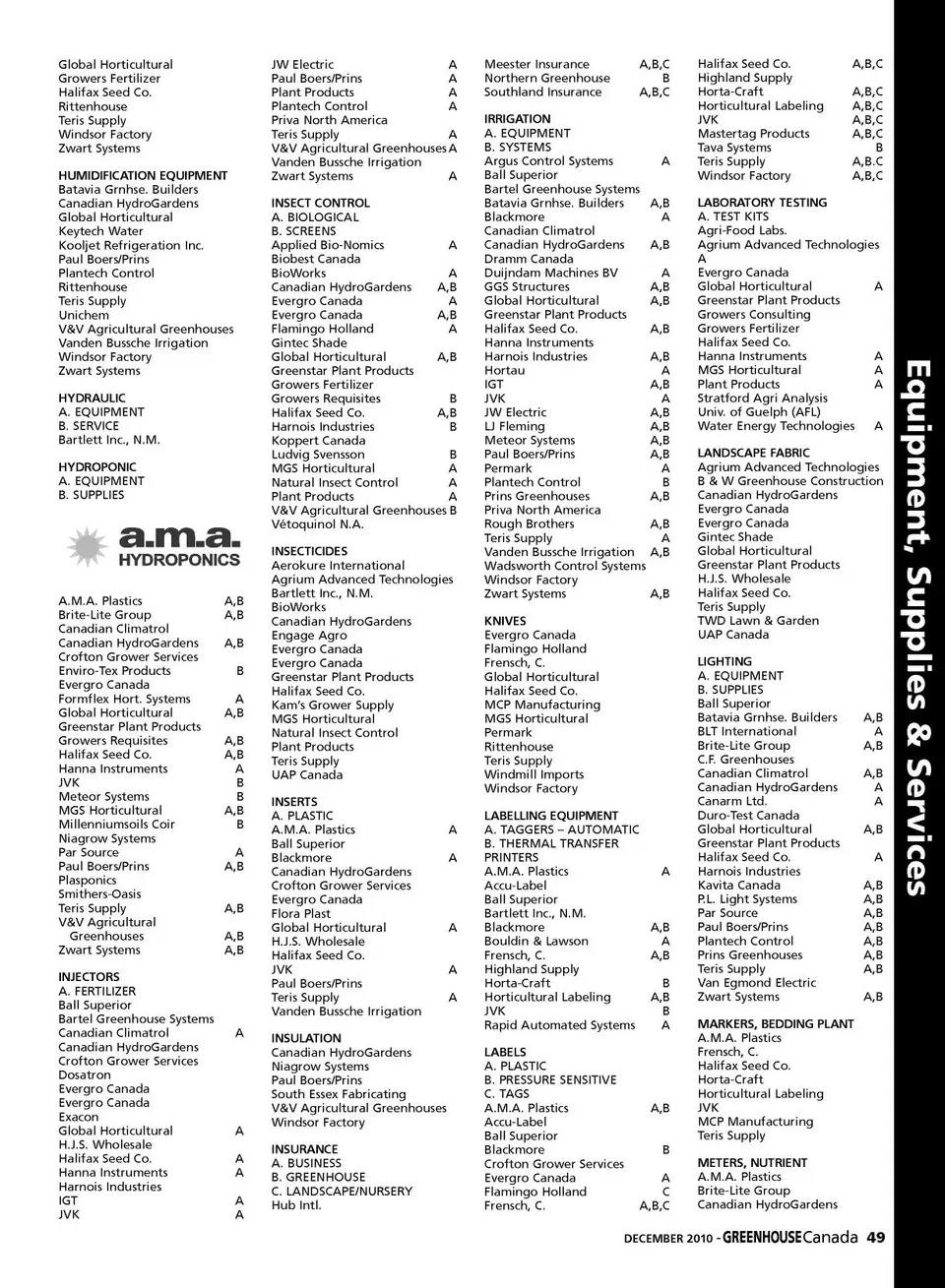 Global Horticultural
Growers Fertilizer
Halifax Seed Co.
Rittenhouse
Teris Supply
Windsor Factory
Zwart Systems

HUMIDIFICATION EQUIPMENT
Batavia Grnhse. Builders
Canadian HydroGardens
Global Horticultural
Keytech Water
Kooljet Refrigeration Inc.
Paul Boers/Prins
Plantech Control
Rittenhouse
Teris Supply
Unichem
V&V Agricultural Greenhouses
Vanden Bussche Irrigation
Windsor Factory
Zwart Systems

HYDRAULIC
A. EQUIPMENT
B. SERVICE
Bartlett Inc., N.M.

HYDROPONIC
A. EQUIPMENT
B. SUPPLIES

a.m.a. HYDROPONICS

A.M.A. Plastics A,B
Brite-Lite Group A,B
Canadian Climatrol
Canadian HydroGardens A,B
Crofton Grower Services
Enviro-Tex Products B
Evergro Canada
Formflex Hort. Systems A
Global Horticultural A,B
Greenstar Plant Products
Growers Requisites A,B
Halifax Seed Co. A,B
Hanna Instruments A
JVK B
Meteor Systems B
MGS Horticultural A,B
Millenniumsoils Coir B
Niagrow Systems
Par Source A
Paul Boers/Prins A,B
Plasponics
Smithers-Oasis
Teris Supply A,B
V&V Agricultural Greenhouses A,B
Zwart Systems A,B

INJECTORS
A. FERTILIZER
Ball Superior
Bartel Greenhouse Systems
Canadian Climatrol A
Canadian HydroGardens
Crofton Grower Services
Dosatron
Evergro Canada
Evergro Canada
Exacon
Global Horticultural A
H.J.S. Wholesale
Halifax Seed Co. A
Hanna Instruments A
Harnois Industries
IGT A
JVK A

JW Electric A
Paul Boers/Prins A
Plant Products A
Plantech Control A
Priva North America
Teris Supply A
V&V Agricultural Greenhouses A
Vanden Bussche Irrigation
Zwart Systems A

INSECT CONTROL
A. BIOLOGICAL
B. SCREENS
Applied Bio-Nomics A
Biobest Canada
BioWorks A
Canadian HydroGardens A,B
Evergro Canada A
Evergro Canada A,B
Flamingo Holland A
Gintec Shade
Global Horticultural A,B
Greenstar Plant Products
Growers Fertilizer
Growers Requisites B
Halifax Seed Co. A,B
Harnois Industries B
Koppert Canada
Ludvig Svensson B
MGS Horticultural A
Natural Insect Control A
Plant Products A
V&V Agricultural Greenhouses B
Vétoquinol N.A.

INSECTICIDES
Aerokure International
Agrium Advanced Technologies
Bartlett Inc., N.M.
BioWorks
Canadian HydroGardens
Engage Agro
Evergro Canada
Evergro Canada
Greenstar Plant Products
Halifax Seed Co.
Kam's Grower Supply
MGS Horticultural
Natural Insect Control
Plant Products
Teris Supply
UAP Canada

INSERTS
A. PLASTIC
A.M.A. Plastics A
Ball Superior
Blackmore A
Canadian HydroGardens
Crofton Grower Services
Evergro Canada
Flora Plast
Global Horticultural A
H.J.S. Wholesale
Halifax Seed Co.
JVK A
Paul Boers/Prins
Teris Supply A
Vanden Bussche Irrigation

INSULATION
Canadian HydroGardens
Niagrow Systems
Paul Boers/Prins
South Essex Fabricating
V&V Agricultural Greenhouses
Windsor Factory

INSURANCE
A. BUSINESS
B. GREENHOUSE
C. LANDSCAPE/NURSERY
Hub Intl.

Meester Insurance A,B,C
Northern Greenhouse B
Southland Insurance A,B,C

IRRIGATION
A. EQUIPMENT
B. SYSTEMS
Argus Control Systems A
Ball Superior
Bartel Greenhouse Systems
Batavia Grnhse. Builders A,B
Blackmore A
Canadian Climatrol
Canadian HydroGardens A,B
Dramm Canada
Duijndam Machines BV A
GGS Structures A,B
Global Horticultural A,B
Greenstar Plant Products
Halifax Seed Co. A,B
Hanna Instruments
Harnois Industries A,B
Hortau A
IGT A,B
JVK A
JW Electric A,B
LJ Fleming A,B
Meteor Systems A,B
Paul Boers/Prins A,B
Permark A
Plantech Control B
Prins Greenhouses A,B
Priva North America
Rough Brothers A,B
Teris Supply A
Vanden Bussche Irrigation A,B
Wadsworth Control Systems
Windsor Factory
Zwart Systems A,B

KNIVES
Evergro Canada
Flamingo Holland
Frensch, C.
Global Horticultural
Halifax Seed Co.
MCP Manufacturing
MGS Horticultural
Permark
Rittenhouse
Teris Supply
Windmill Imports
Windsor Factory

LABELLING EQUIPMENT
A. TAGGERS – AUTOMATIC
B. THERMAL TRANSFER PRINTERS
A.M.A. Plastics A
Accu-Label
Ball Superior
Bartlett Inc., N.M.
Blackmore A,B
Bouldin & Lawson A
Frensch, C. A,B
Highland Supply
Horta-Craft B
Horticultural Labeling A,B
JVK B
Rapid Automated Systems A

LABELS
A. PLASTIC
B. PRESSURE SENSITIVE
C. TAGS
A.M.A. Plastics A,B
Accu-Label
Ball Superior
Blackmore B
Crofton Grower Services
Evergro Canada A
Flamingo Holland C
Frensch, C. A,B,C

Halifax Seed Co. A,B,C
Highland Supply
Horta-Craft A,B,C
Horticultural Labeling A,B,C
JVK A,B,C
Mastertag Products A,B,C
Tava Systems B
Teris Supply A,B.C
Windsor Factory A,B,C

LABORATORY TESTING
A. TEST KITS
Agri-Food Labs.
Agrium Advanced Technologies A
Evergro Canada
Global Horticultural A
Greenstar Plant Products
Growers Consulting
Growers Fertilizer
Halifax Seed Co.
Hanna Instruments A
MGS Horticultural A
Plant Products A
Stratford Agri Analysis
Univ. of Guelph (AFL)
Water Energy Technologies A

LANDSCAPE FABRIC
Agrium Advanced Technologies
B & W Greenhouse Construction
Canadian HydroGardens
Evergro Canada
Evergro Canada
Gintec Shade
Global Horticultural
Greenstar Plant Products
H.J.S. Wholesale
Halifax Seed Co.
Teris Supply
TWD Lawn & Garden
UAP Canada

LIGHTING
A. EQUIPMENT
B. SUPPLIES
Ball Superior
Batavia Grnhse. Builders A,B
BLT International A
Brite-Lite Group A,B
C.F. Greenhouses
Canadian Climatrol A,B
Canadian HydroGardens A
Canarm Ltd. A
Duro-Test Canada
Global Horticultural A,B
Greenstar Plant Products
Halifax Seed Co. A
Harnois Industries
Kavita Canada A,B
P.L. Light Systems A,B
Par Source A,B
Paul Boers/Prins A,B
Plantech Control A,B
Prins Greenhouses A,B
Teris Supply A,B
Van Egmond Electric
Zwart Systems A,B

MARKERS, BEDDING PLANT
A.M.A. Plastics
Frensch, C.
Halifax Seed Co.
Horta-Craft
Horticultural Labeling
JVK
MCP Manufacturing
Teris Supply

METERS, NUTRIENT
A.M.A. Plastics
Brite-Lite Group
Canadian HydroGardens

Equipment, Supplies & Services

DECEMBER 2010 - GREENHOUSE Canada 49